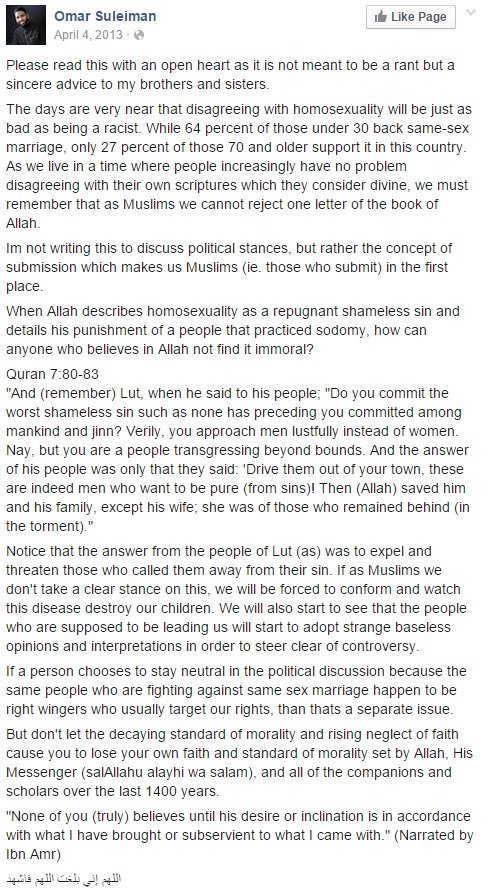 Omar Suleiman
April 4, 2013 ·

Like Page

Please read this with an open heart as it is not meant to be a rant but a sincere advice to my brothers and sisters.

The days are very near that disagreeing with homosexuality will be just as bad as being a racist. While 64 percent of those under 30 back same-sex marriage, only 27 percent of those 70 and older support it in this country. As we live in a time where people increasingly have no problem disagreeing with their own scriptures which they consider divine, we must remember that as Muslims we cannot reject one letter of the book of Allah.

Im not writing this to discuss political stances, but rather the concept of submission which makes us Muslims (ie. those who submit) in the first place.

When Allah describes homosexuality as a repugnant shameless sin and details his punishment of a people that practiced sodomy, how can anyone who believes in Allah not find it immoral?

Quran 7:80-83
"And (remember) Lut, when he said to his people; "Do you commit the worst shameless sin such as none has preceding you committed among mankind and jinn? Verily, you approach men lustfully instead of women. Nay, but you are a people transgressing beyond bounds. And the answer of his people was only that they said: 'Drive them out of your town, these are indeed men who want to be pure (from sins)! Then (Allah) saved him and his family, except his wife; she was of those who remained behind (in the torment)."

Notice that the answer from the people of Lut (as) was to expel and threaten those who called them away from their sin. If as Muslims we don't take a clear stance on this, we will be forced to conform and watch this disease destroy our children. We will also start to see that the people who are supposed to be leading us will start to adopt strange baseless opinions and interpretations in order to steer clear of controversy.

If a person chooses to stay neutral in the political discussion because the same people who are fighting against same sex marriage happen to be right wingers who usually target our rights, than thats a separate issue.

But don't let the decaying standard of morality and rising neglect of faith cause you to lose your own faith and standard of morality set by Allah, His Messenger (salAllahu alayhi wa salam), and all of the companions and scholars over the last 1400 years.

"None of you (truly) believes until his desire or inclination is in accordance with what I have brought or subservient to what I came with." (Narrated by Ibn Amr)

اللهم إني بلغت اللهم فاشهد